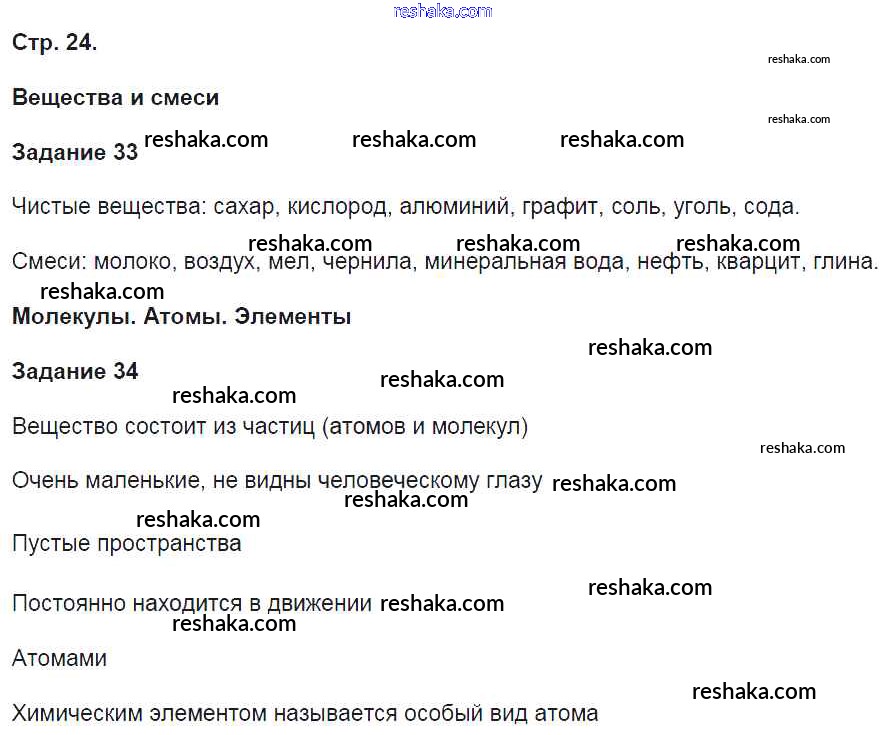 reshaka.com

Стр. 24.

reshaka.com

Вещества и смеси

reshaka.com

Задание 33 reshaka.com reshaka.com reshaka.com

Чистые вещества: сахар, кислород, алюминий, графит, соль, уголь, сода.

reshaka.com reshaka.com reshaka.com

Смеси: молоко, воздух, мел, чернила, минеральная вода, нефть, кварцит, глина.

reshaka.com

Молекулы. Атомы. Элементы

reshaka.com

Задание 34

reshaka.com

reshaka.com

Вещество состоит из частиц (атомов и молекул)

reshaka.com

Очень маленькие, не видны человеческому глазу reshaka.com

reshaka.com

reshaka.com

Пустые пространства

reshaka.com

Постоянно находится в движении reshaka.com

reshaka.com

Атомами

reshaka.com

Химическим элементом называется особый вид атома